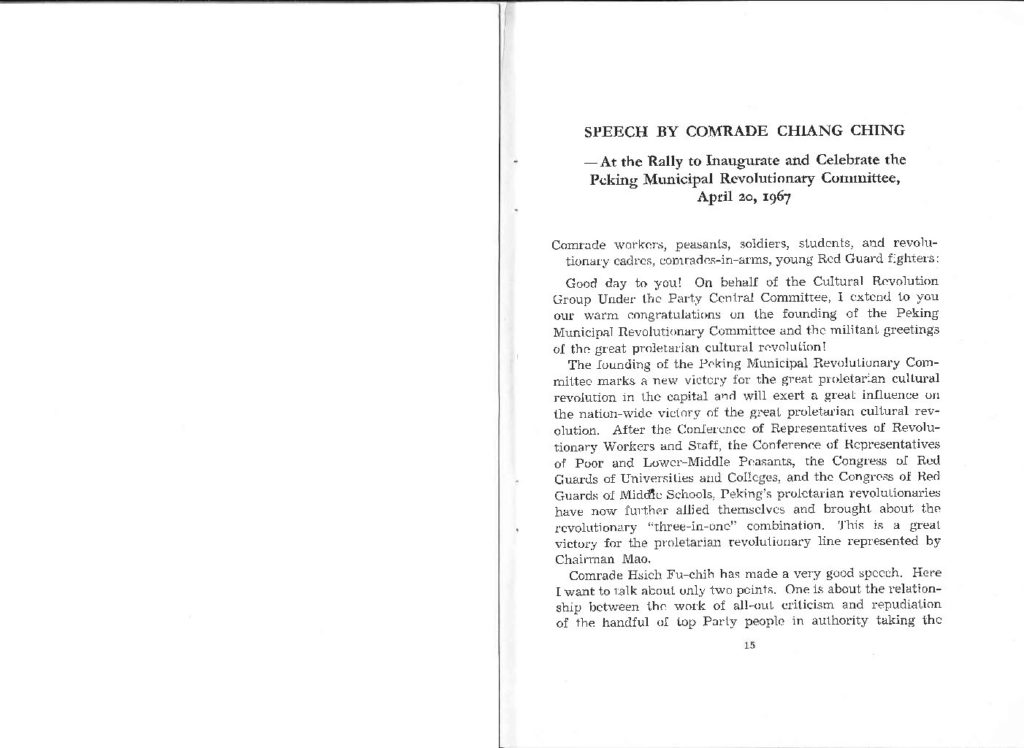 SPEECH BY COMRADE CHIANG CHING

— At the Rally to Inaugurate and Celebrate the Peking Municipal Revolutionary Committee, April 20, 1967

Comrade workers, peasants, soldiers, students, and revolutionary cadres, comrades-in-arms, young Red Guard fighters:

Good day to you! On behalf of the Cultural Revolution Group Under the Party Central Committee, I extend to you our warm congratulations on the founding of the Peking Municipal Revolutionary Committee and the militant greetings of the great proletarian cultural revolution!

The founding of the Peking Municipal Revolutionary Committee marks a new victory for the great proletarian cultural revolution in the capital and will exert a great influence on the nation-wide victory of the great proletarian cultural revolution. After the Conference of Representatives of Revolutionary Workers and Staff, the Conference of Representatives of Poor and Lower-Middle Peasants, the Congress of Red Guards of Universities and Colleges, and the Congress of Red Guards of Middle Schools, Peking's proletarian revolutionaries have now further allied themselves and brought about the revolutionary "three-in-one" combination. This is a great victory for the proletarian revolutionary line represented by Chairman Mao.

Comrade Hsieh Fu-chih has made a very good speech. Here I want to talk about only two points. One is about the relationship between the work of all-out criticism and repudiation of the handful of top Party people in authority taking the

15